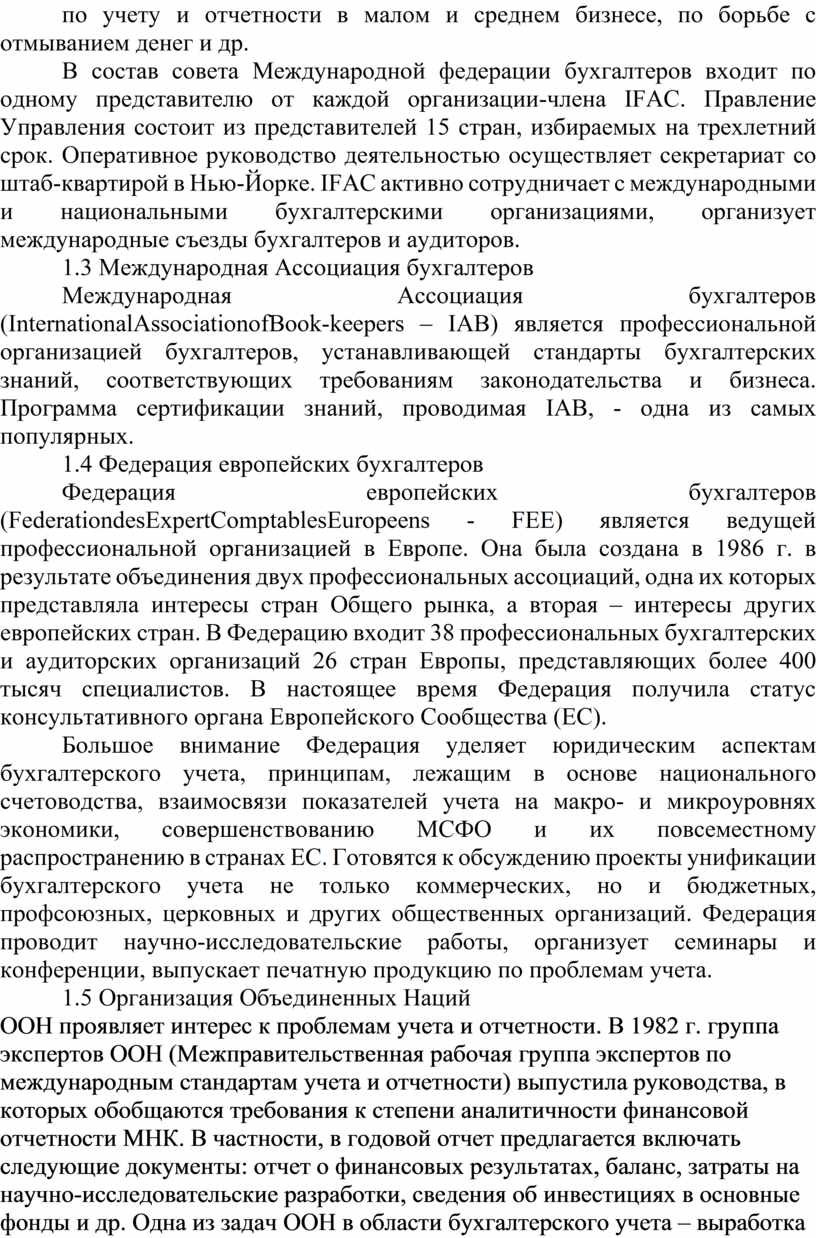 по учету и отчетности в малом и среднем бизнесе, по борьбе с отмыванием денег и др.

В состав совета Международной федерации бухгалтеров входит по одному представителю от каждой организации-члена IFAC. Правление Управления состоит из представителей 15 стран, избираемых на трехлетний срок. Оперативное руководство деятельностью осуществляет секретариат со штаб-квартирой в Нью-Йорке. IFAC активно сотрудничает с международными и национальными бухгалтерскими организациями, организует международные съезды бухгалтеров и аудиторов.

1.3 Международная Ассоциация бухгалтеров

Международная Ассоциация бухгалтеров (InternationalAssociationofBook-keepers – IAB) является профессиональной организацией бухгалтеров, устанавливающей стандарты бухгалтерских знаний, соответствующих требованиям законодательства и бизнеса. Программа сертификации знаний, проводимая IAB, - одна из самых популярных.

1.4 Федерация европейских бухгалтеров

Федерация европейских бухгалтеров (FederationdesExpertComptablesEuropeens - FEE) является ведущей профессиональной организацией в Европе. Она была создана в 1986 г. в результате объединения двух профессиональных ассоциаций, одна их которых представляла интересы стран Общего рынка, а вторая – интересы других европейских стран. В Федерацию входит 38 профессиональных бухгалтерских и аудиторских организаций 26 стран Европы, представляющих более 400 тысяч специалистов. В настоящее время Федерация получила статус консультативного органа Европейского Сообщества (ЕС).

Большое внимание Федерация уделяет юридическим аспектам бухгалтерского учета, принципам, лежащим в основе национального счетоводства, взаимосвязи показателей учета на макро- и микроуровнях экономики, совершенствованию МСФО и их повсеместному распространению в странах ЕС. Готовятся к обсуждению проекты унификации бухгалтерского учета не только коммерческих, но и бюджетных, профсоюзных, церковных и других общественных организаций. Федерация проводит научно-исследовательские работы, организует семинары и конференции, выпускает печатную продукцию по проблемам учета.

1.5 Организация Объединенных Наций

ООН проявляет интерес к проблемам учета и отчетности. В 1982 г. группа экспертов ООН (Межправительственная рабочая группа экспертов по международным стандартам учета и отчетности) выпустила руководства, в которых обобщаются требования к степени аналитичности финансовой отчетности МНК. В частности, в годовой отчет предлагается включать следующие документы: отчет о финансовых результатах, баланс, затраты на научно-исследовательские разработки, сведения об инвестициях в основные фонды и др. Одна из задач ООН в области бухгалтерского учета – выработка